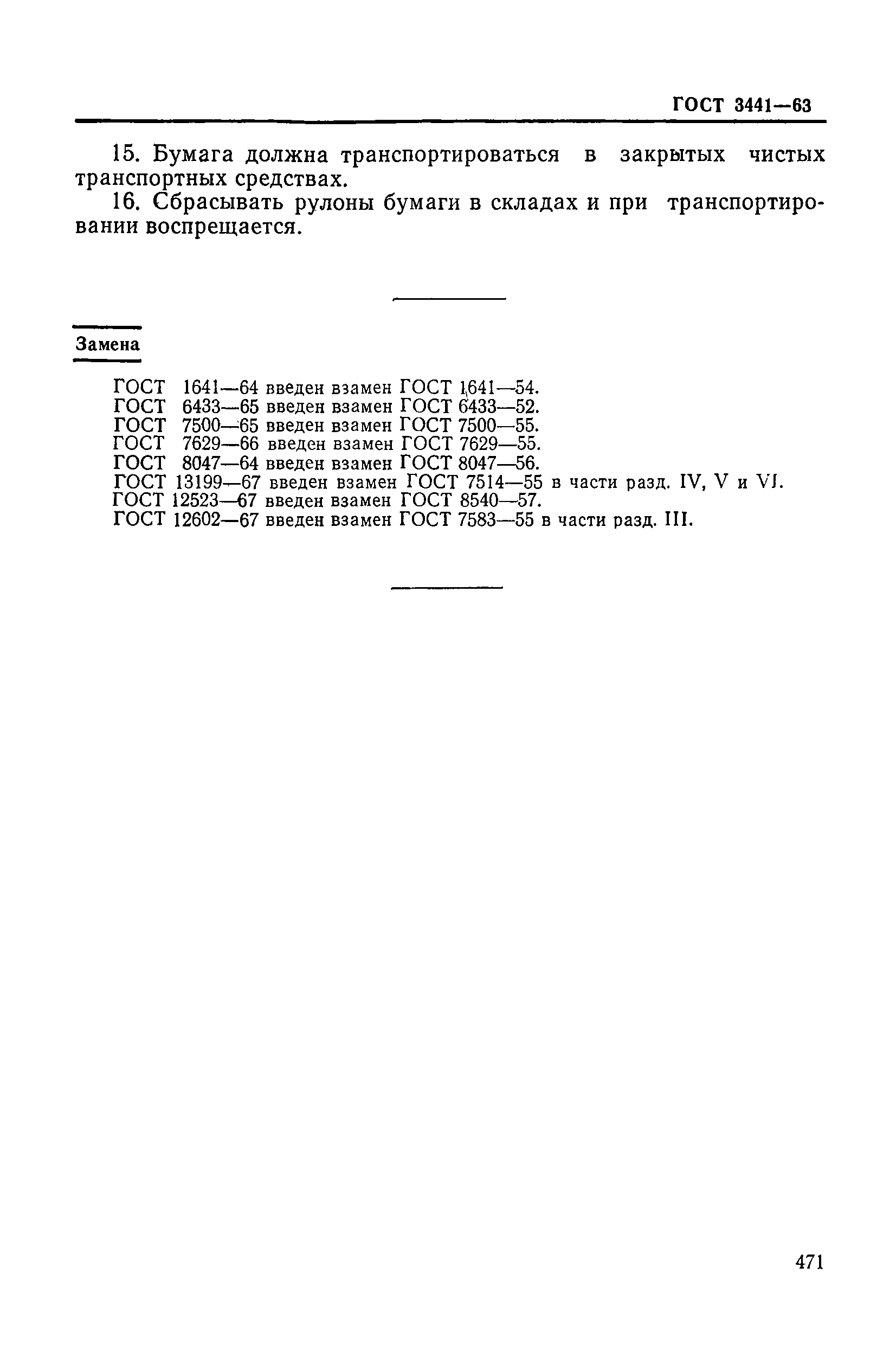 ГОСТ 3441—63

15. Бумага должна транспортироваться в закрытых чистых транспортных средствах.

16. Сбрасывать рулоны бумаги в складах и при транспортировании воспрещается.

Замена

ГОСТ 1641—64 введен взамен ГОСТ 1641—54.
ГОСТ 6433—65 введен взамен ГОСТ 6433—52.
ГОСТ 7500—65 введен взамен ГОСТ 7500—55.
ГОСТ 7629—66 введен взамен ГОСТ 7629—55.
ГОСТ 8047—64 введен взамен ГОСТ 8047—56.
ГОСТ 13199—67 введен взамен ГОСТ 7514—55 в части разд. IV, V и VI.
ГОСТ 12523—67 введен взамен ГОСТ 8540—57.
ГОСТ 12602—67 введен взамен ГОСТ 7583—55 в части разд. III.

471